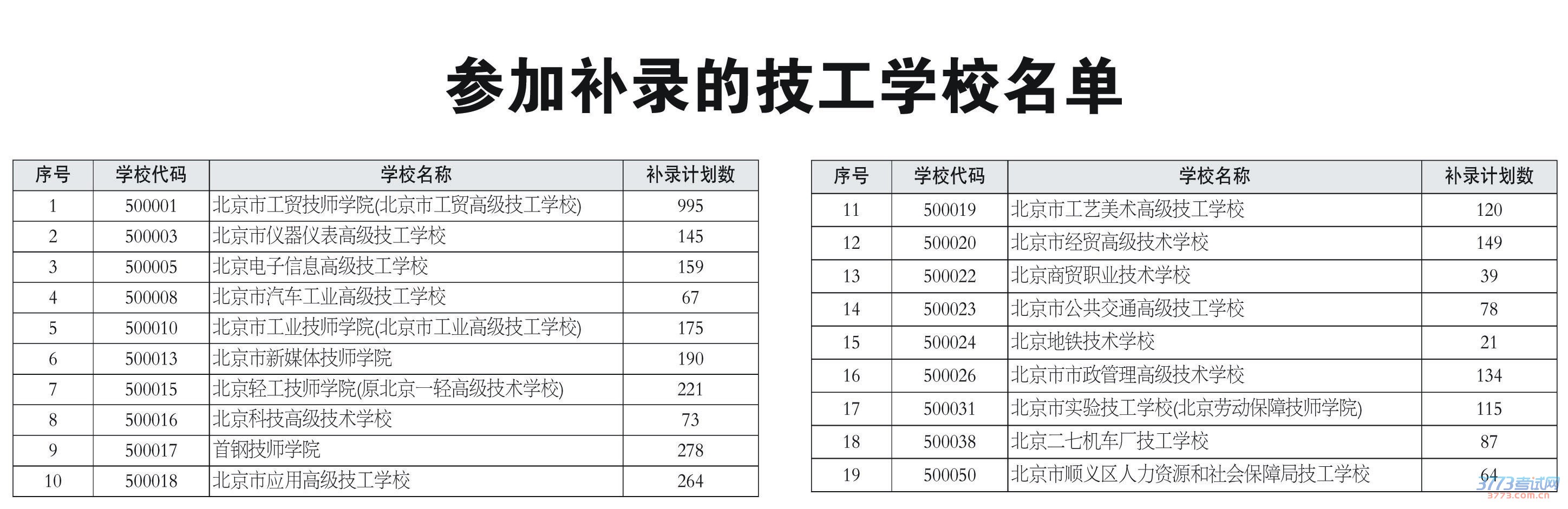 参加补录的技工学校名单

| 序号 | 学校代码 | 学校名称 | 补录计划数 |
|---|---|---|---|
| 1 | 500001 | 北京市工贸技师学院(北京市工贸高级技工学校) | 995 |
| 2 | 500003 | 北京市仪器仪表高级技工学校 | 145 |
| 3 | 500005 | 北京电子信息高级技工学校 | 159 |
| 4 | 500008 | 北京市汽车工业高级技工学校 | 67 |
| 5 | 500010 | 北京市工业技师学院(北京市工业高级技工学校) | 175 |
| 6 | 500013 | 北京市新媒体技师学院 | 190 |
| 7 | 500015 | 北京轻工技师学院(原北京一轻高级技术学校) | 221 |
| 8 | 500016 | 北京科技高级技术学校 | 73 |
| 9 | 500017 | 首钢技师学院 | 278 |
| 10 | 500018 | 北京市应用高级技工学校 | 264 |

| 序号 | 学校代码 | 学校名称 | 补录计划数 |
|---|---|---|---|
| 11 | 500019 | 北京市工艺美术高级技工学校 | 120 |
| 12 | 500020 | 北京市经贸高级技术学校 | 149 |
| 13 | 500022 | 北京商贸职业技术学校 | 39 |
| 14 | 500023 | 北京市公共交通高级技工学校 | 78 |
| 15 | 500024 | 北京地铁技术学校 | 21 |
| 16 | 500026 | 北京市市政管理高级技术学校 | 134 |
| 17 | 500031 | 北京市实验技工学校(北京劳动保障技师学院) | 115 |
| 18 | 500038 | 北京二七机车厂技工学校 | 87 |
| 19 | 500050 | 北京市顺义区人力资源和社会保障局技工学校 | 64 |

3773考试网
3773.com.cn